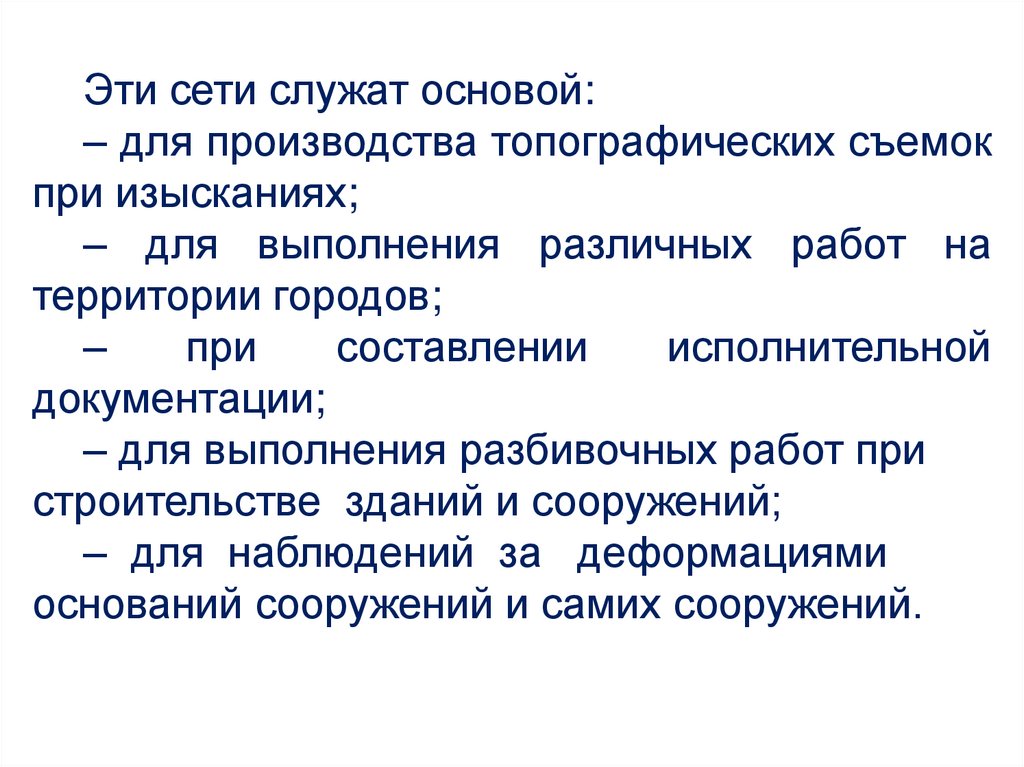 Эти сети служат основой:

– для производства топографических съемок при изысканиях;

– для выполнения различных работ на территории городов;

– при составлении исполнительной документации;

– для выполнения разбивочных работ при строительстве зданий и сооружений;

– для наблюдений за деформациями оснований сооружений и самих сооружений.